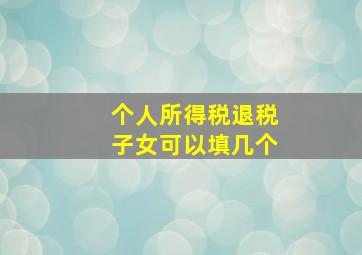 个人所得税退税
子女可以填几个